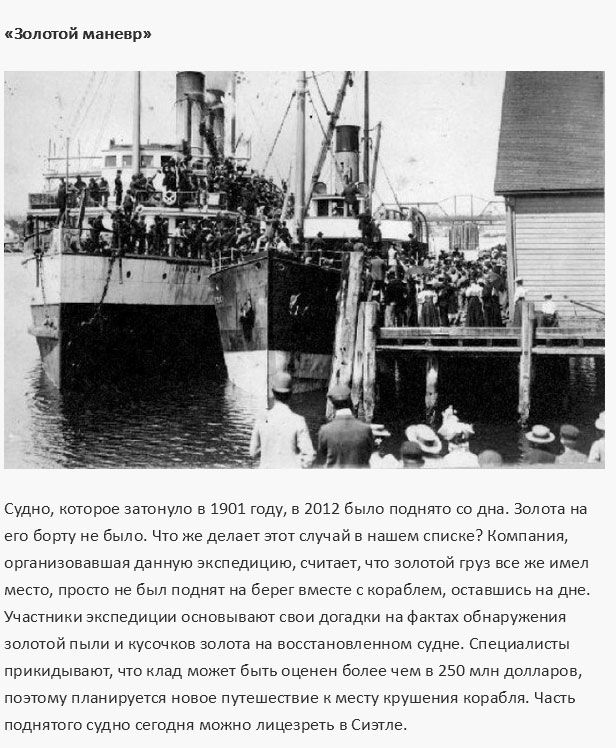 «Золотой маневр»

Судно, которое затонуло в 1901 году, в 2012 было поднято со дна. Золота на его борту не было. Что же делает этот случай в нашем списке? Компания, организовавшая данную экспедицию, считает, что золотой груз все же имел место, просто не был поднят на берег вместе с кораблем, оставшись на дне. Участники экспедиции основывают свои догадки на фактах обнаружения золотой пыли и кусочков золота на восстановленном судне. Специалисты прикидывают, что клад может быть оценен более чем в 250 млн долларов, поэтому планируется новое путешествие к месту крушения корабля. Часть поднятого судно сегодня можно лицезреть в Сиэтле.